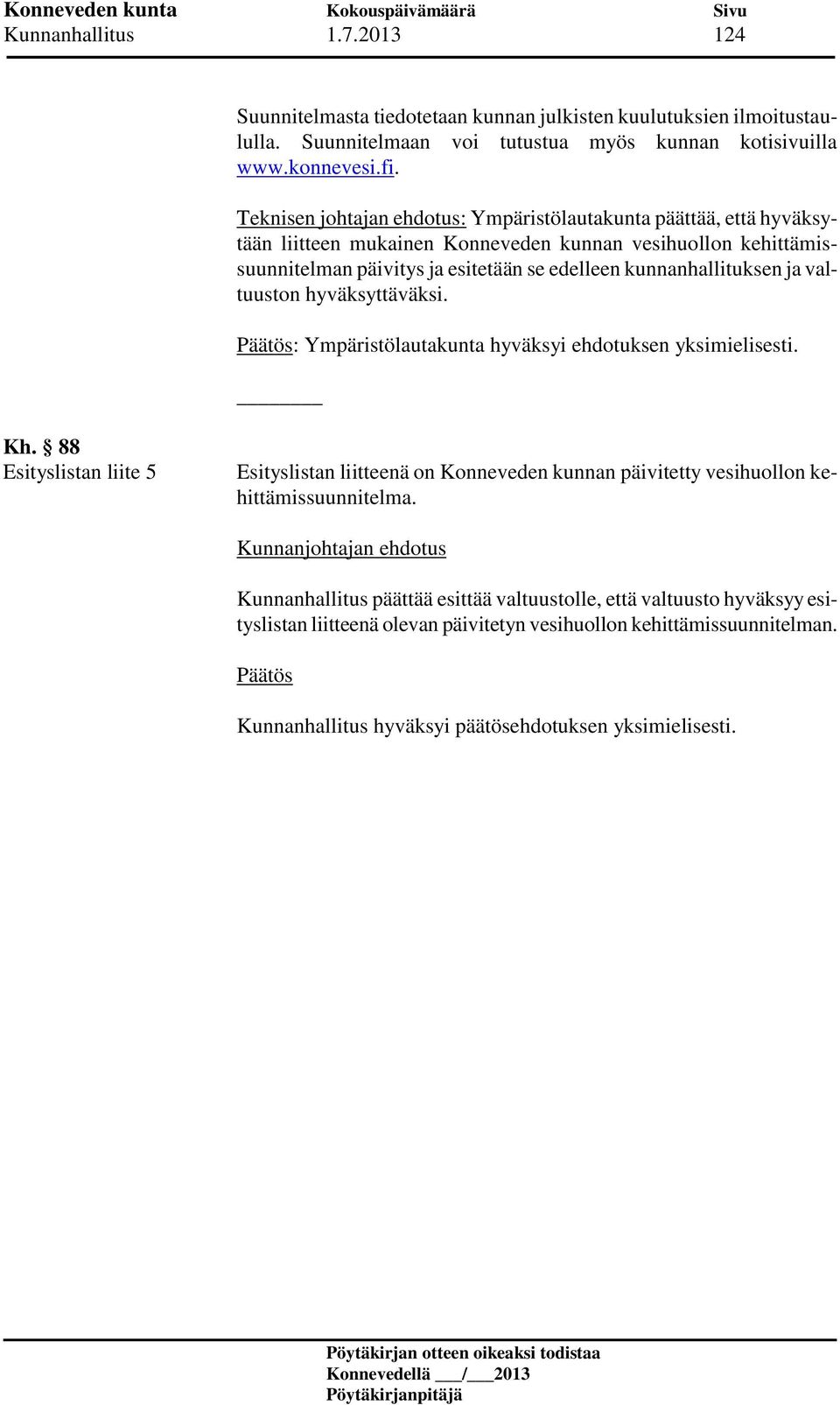 Konneveden kunta Kokouspäivämäärä Sivu
Kunnanhallitus 1.7.2013 124

Suunnitelmasta tiedotetaan kunnan julkisten kuulutuksien ilmoitustaululla. Suunnitelmaan voi tutustua myös kunnan kotisivuilla www.konnevesi.fi.

Teknisen johtajan ehdotus: Ympäristölautakunta päättää, että hyväksytään liitteen mukainen Konneveden kunnan vesihuollon kehittämissuunnitelman päivitys ja esitetään se edelleen kunnanhallituksen ja valtuuston hyväksyttäväksi.

Päätös: Ympäristölautakunta hyväksyi ehdotuksen yksimielisesti.

Kh. § 88
Esityslistan liite 5

Esityslistan liitteenä on Konneveden kunnan päivitetty vesihuollon kehittämissuunnitelma.

Kunnanjohtajan ehdotus

Kunnanhallitus päättää esittää valtuustolle, että valtuusto hyväksyy esityslistan liitteenä olevan päivitetyn vesihuollon kehittämissuunnitelman.

Päätös

Kunnanhallitus hyväksyi päätösehdotuksen yksimielisesti.

Pöytäkirjan otteen oikeaksi todistaa
Konnevedellä ___/___2013
Pöytäkirjanpitäjä